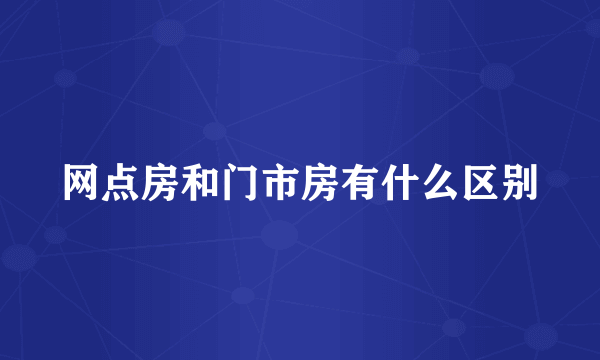 网点房和门市房有什么区别